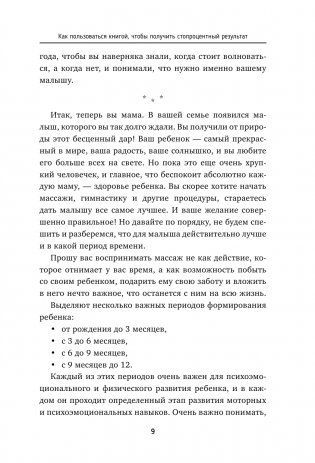 Как пользоваться книгой, чтобы получить стопроцентный результат

года, чтобы вы наверняка знали, когда стоит волноваться, а когда нет, и понимали, что нужно именно вашему малышу.

* * *

Итак, теперь вы мама. В вашей семье появился малыш, которого вы так долго ждали. Вы получили от природы этот бесценный дар! Ваш ребенок — самый прекрасный в мире, ваша радость, ваше солнышко, и вы любите его больше всех на свете. Но пока это еще очень хрупкий человечек, и главное, что беспокоит абсолютно каждую маму, — здоровье ребенка. Вы скорее хотите начать массажи, гимнастику и другие процедуры, стараетесь дать малышу все самое лучшее. И ваше желание совершенно правильное! Но давайте по порядку, не будем спешить и разберемся, что для малыша действительно лучше и в какой период времени.

Прошу вас воспринимать массаж не как действие, которое отнимает у вас время, а как возможность побыть со своим ребенком, подарить ему свою заботу и вложить в него нечто важное, что останется с ним на всю жизнь.

Выделяют несколько важных периодов формирования ребенка:

• от рождения до 3 месяцев,
• с 3 до 6 месяцев,
• с 6 до 9 месяцев,
• с 9 месяцев до 12.

Каждый из этих периодов очень важен для психоэмоционального и физического развития ребенка, и в каждом он проходит определенный этап развития моторных и психоэмоциональных навыков. Очень важно понимать,

9